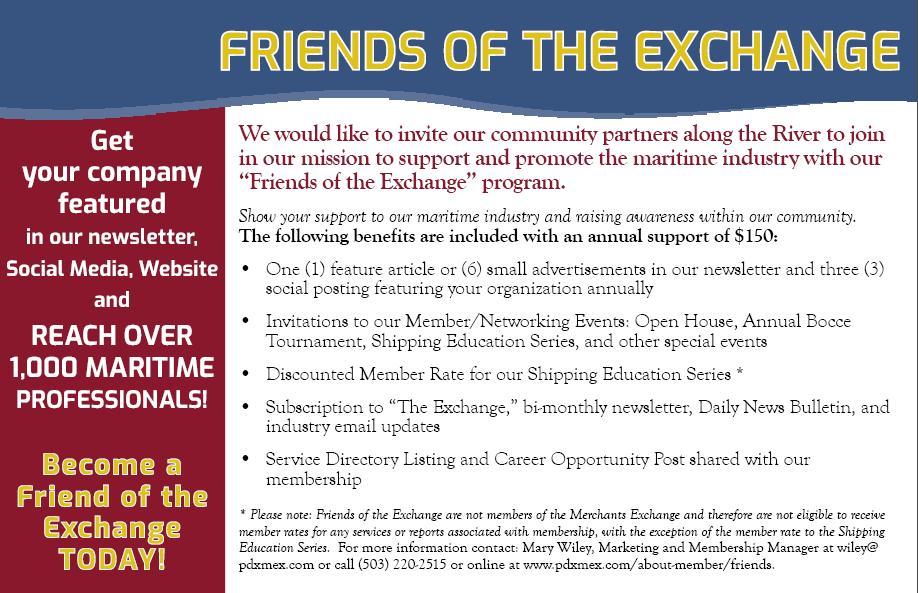 FRIENDS OF THE EXCHANGE

Get
your company
featured
in our newsletter,
Social Media, Website
and
REACH OVER
1,000 MARITIME
PROFESSIONALS!

Become a
Friend of the
Exchange
TODAY!

We would like to invite our community partners along the River to join in our mission to support and promote the maritime industry with our "Friends of the Exchange" program.

Show your support to our maritime industry and raising awareness within our community.
The following benefits are included with an annual support of $150:

• One (1) feature article or (6) small advertisements in our newsletter and three (3) social posting featuring your organization annually

• Invitations to our Member/Networking Events: Open House, Annual Bocce Tournament, Shipping Education Series, and other special events

• Discounted Member Rate for our Shipping Education Series *

• Subscription to "The Exchange," bi-monthly newsletter, Daily News Bulletin, and industry email updates

• Service Directory Listing and Career Opportunity Post shared with our membership

* Please note: Friends of the Exchange are not members of the Merchants Exchange and therefore are not eligible to receive member rates for any services or reports associated with membership, with the exception of the member rate to the Shipping Education Series. For more information contact: Mary Wiley, Marketing and Membership Manager at wiley@pdxmex.com or call (503) 220-2515 or online at www.pdxmex.com/about-member/friends.